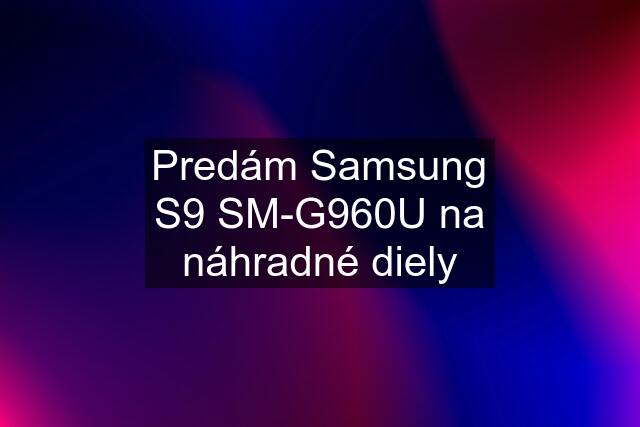 Predám Samsung S9 SM-G960U na náhradné diely